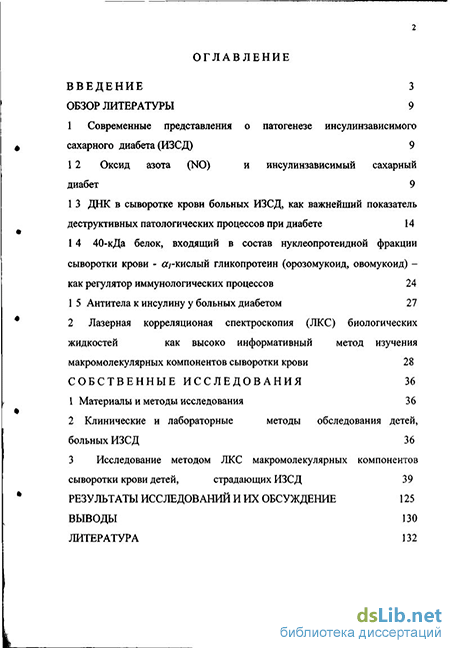 2

ОГЛАВЛЕНИЕ

ВВЕДЕНИЕ 3

ОБЗОР ЛИТЕРАТУРЫ 9

1 Современные представления о патогенезе инсулинзависимого сахарного диабета (ИЗСД) 9

1 2 Оксид азота (NO) и инсулинзависимый сахарный диабет 9

1 3 ДНК в сыворотке крови больных ИЗСД, как важнейший показатель деструктивных патологических процессов при диабете 14

1 4 40-кДа белок, входящий в состав нуклеопротеидной фракции сыворотки крови - $\alpha_1$-кислый гликопротеин (орозомукоид, овомукоид) – как регулятор иммунологических процессов 24

1 5 Антитела к инсулину у больных диабетом 27

2 Лазерная корреляционая спектроскопия (ЛКС) биологических жидкостей как высоко информативный метод изучения макромолекулярных компонентов сыворотки крови 28

СОБСТВЕННЫЕ ИССЛЕДОВАНИЯ 36

1 Материалы и методы исследования 36

2 Клинические и лабораторные методы обследования детей, больных ИЗСД 36

3 Исследование методом ЛКС макромолекулярных компонентов сыворотки крови детей, страдающих ИЗСД 39

РЕЗУЛЬТАТЫ ИССЛЕДОВАНИЙ И ИХ ОБСУЖДЕНИЕ 125

ВЫВОДЫ 130

ЛИТЕРАТУРА 132

dsLib.net
библиотека диссертаций